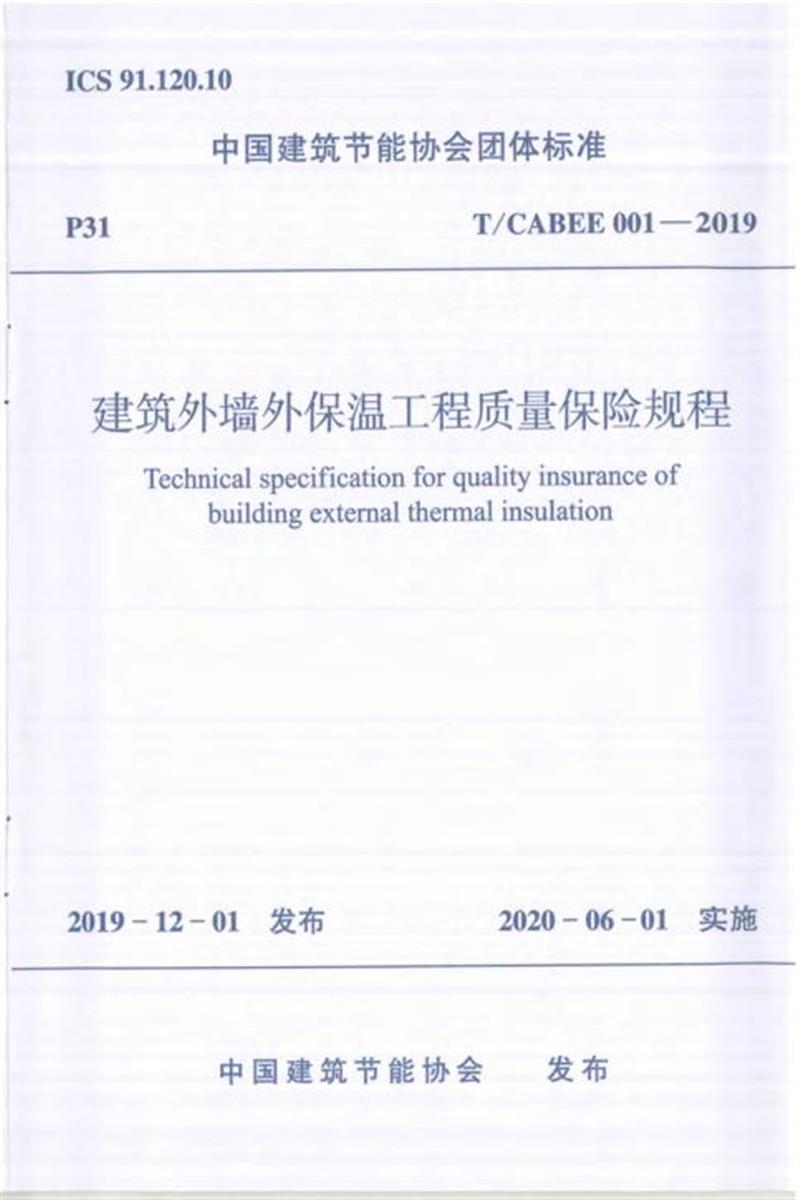 ICS 91.120.10

中国建筑节能协会团体标准

P31

T/CABEE 001—2019

建筑外墙外保温工程质量保险规程

Technical specification for quality insurance of building external thermal insulation

2019-12-01 发布

2020-06-01 实施

中国建筑节能协会 发布